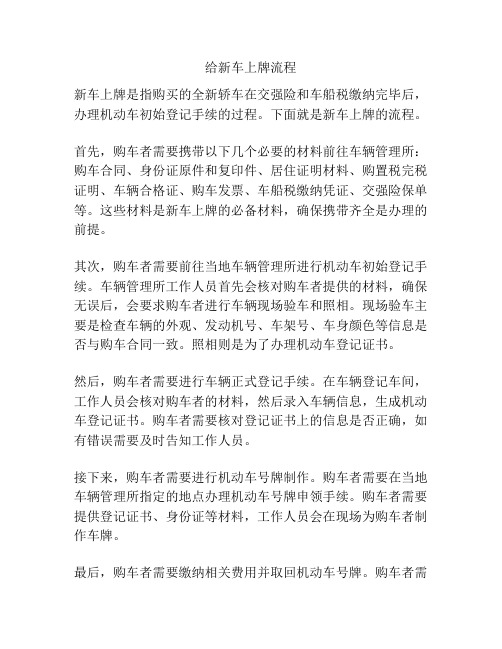 给新车上牌流程

新车上牌是指购买的全新轿车在交强险和车船税缴纳完毕后，办理机动车初始登记手续的过程。下面就是新车上牌的流程。

首先，购车者需要携带以下几个必要的材料前往车辆管理所：购车合同、身份证原件和复印件、居住证明材料、购置税完税证明、车辆合格证、购车发票、车船税缴纳凭证、交强险保单等。这些材料是新车上牌的必备材料，确保携带齐全是办理的前提。

其次，购车者需要前往当地车辆管理所进行机动车初始登记手续。车辆管理所工作人员首先会核对购车者提供的材料，确保无误后，会要求购车者进行车辆现场验车和照相。现场验车主要是检查车辆的外观、发动机号、车架号、车身颜色等信息是否与购车合同一致。照相则是为了办理机动车登记证书。

然后，购车者需要进行车辆正式登记手续。在车辆登记车间，工作人员会核对购车者的材料，然后录入车辆信息，生成机动车登记证书。购车者需要核对登记证书上的信息是否正确，如有错误需要及时告知工作人员。

接下来，购车者需要进行机动车号牌制作。购车者需要在当地车辆管理所指定的地点办理机动车号牌申领手续。购车者需要提供登记证书、身份证等材料，工作人员会在现场为购车者制作车牌。

最后，购车者需要缴纳相关费用并取回机动车号牌。购车者需